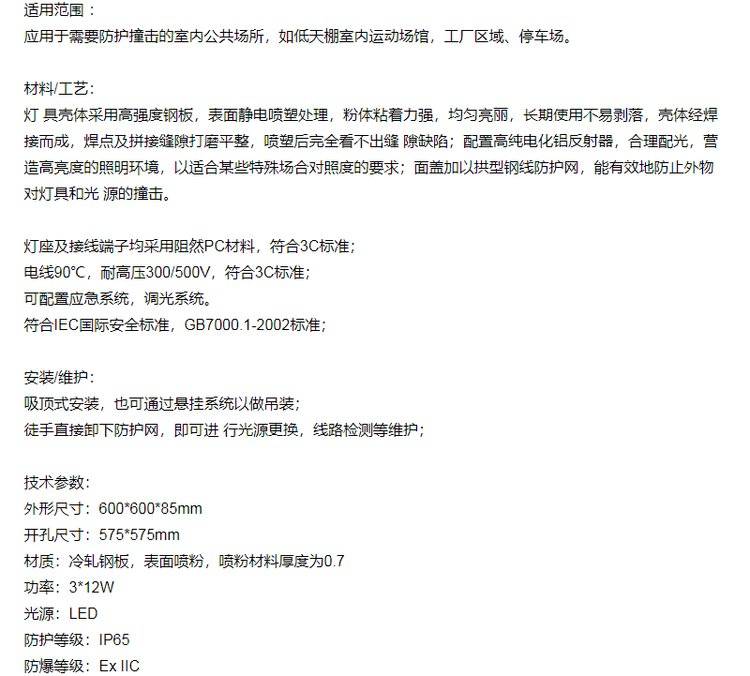 适用范围：
应用于需要防护撞击的室内公共场所，如低天棚室内运动场馆，工厂区域、停车场。

材料/工艺：
灯 具壳体采用高强度钢板，表面静电喷塑处理，粉体粘着力强，均匀亮丽，长期使用不易剥落，壳体经焊接而成，焊点及拼接缝隙打磨平整，喷塑后完全看不出缝 隙缺陷；配置高纯电化铝反射器，合理配光，营造高亮度的照明环境，以适合某些特殊场合对照度的要求；面盖加以拱型钢线防护网，能有效地防止外物对灯具和光 源的撞击。

灯座及接线端子均采用阻然PC材料，符合3C标准；
电线90°C，耐高压300/500V，符合3C标准；
可配置应急系统，调光系统。
符合IEC国际安全标准，GB7000.1-2002标准；

安装/维护：
吸顶式安装，也可通过悬挂系统以做吊装；
徒手直接卸下防护网，即可进 行光源更换，线路检测等维护；

技术参数：
外形尺寸：600*600*85mm
开孔尺寸：575*575mm
材质：冷轧钢板，表面喷粉，喷粉材料厚度为0.7
功率：3*12W
光源：LED
防护等级：IP65
防爆等级：Ex IIC